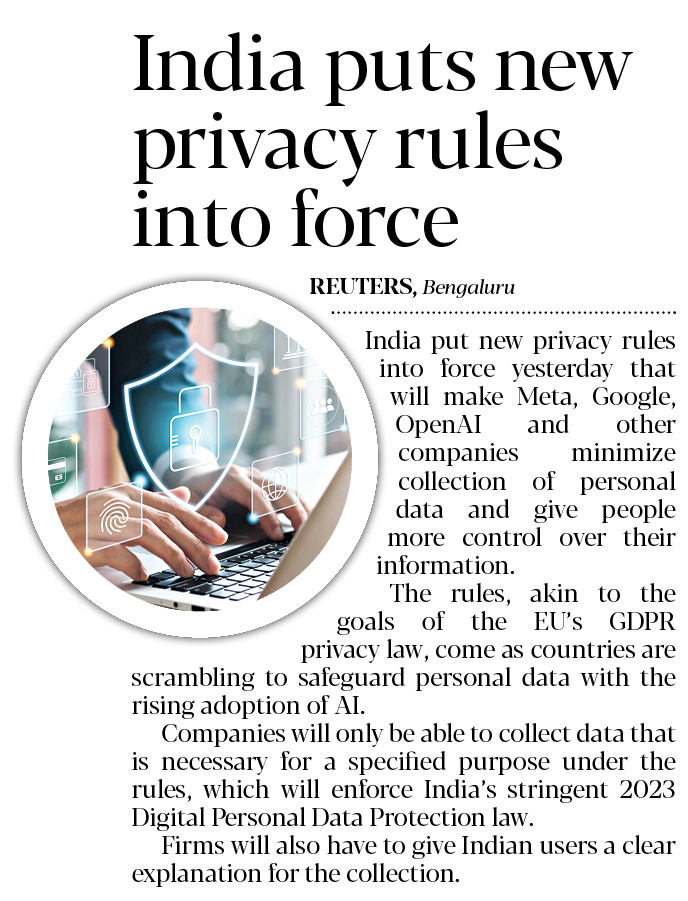 India puts new privacy rules into force

REUTERS, Bengaluru

India put new privacy rules into force yesterday that will make Meta, Google, OpenAI and other companies minimize collection of personal data and give people more control over their information.

The rules, akin to the goals of the EU's GDPR privacy law, come as countries are scrambling to safeguard personal data with the rising adoption of AI.

Companies will only be able to collect data that is necessary for a specified purpose under the rules, which will enforce India's stringent 2023 Digital Personal Data Protection law.

Firms will also have to give Indian users a clear explanation for the collection.